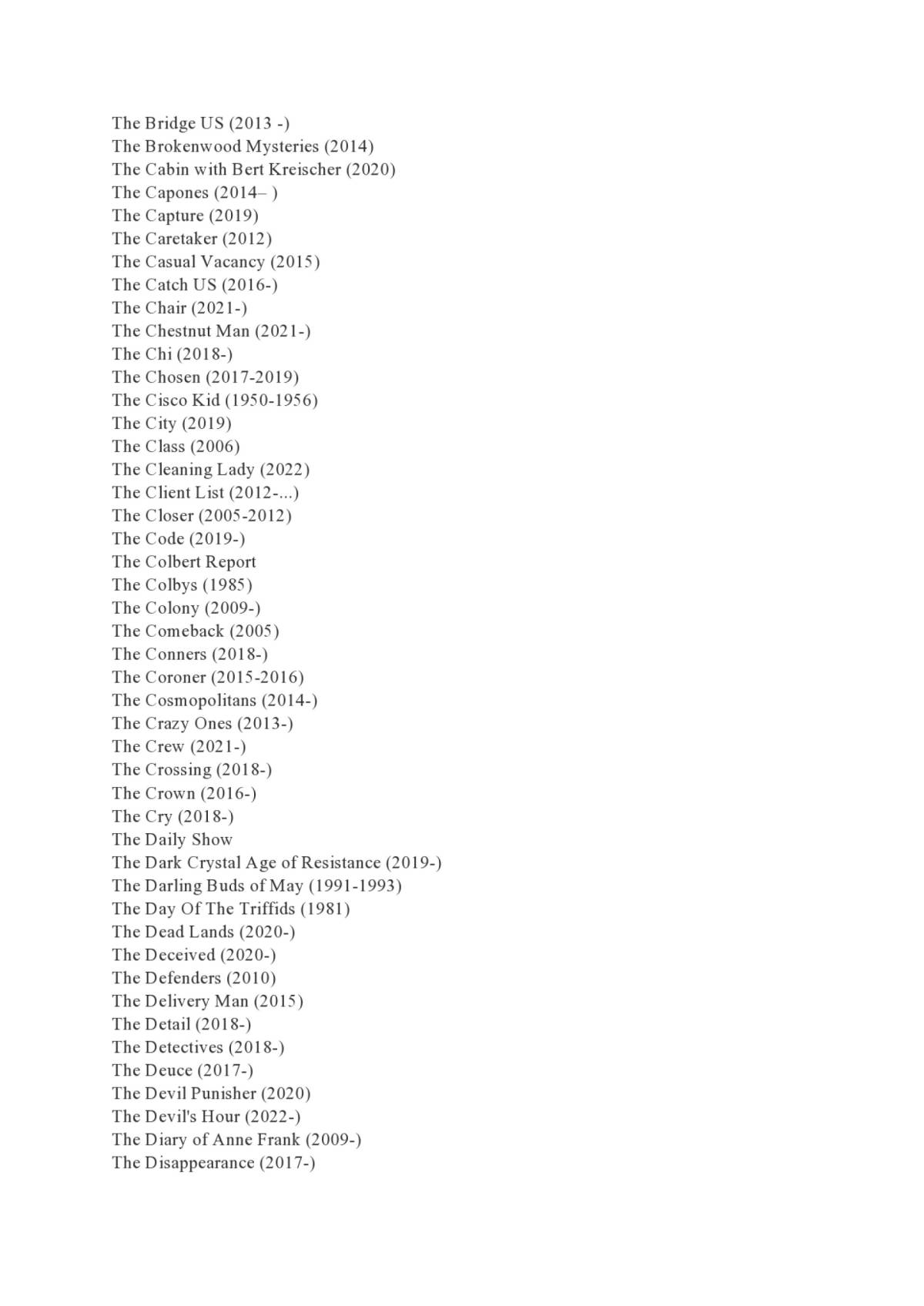 The Bridge US (2013 -)
The Brokenwood Mysteries (2014)
The Cabin with Bert Kreischer (2020)
The Capones (2014– )
The Capture (2019)
The Caretaker (2012)
The Casual Vacancy (2015)
The Catch US (2016-)
The Chair (2021-)
The Chestnut Man (2021-)
The Chi (2018-)
The Chosen (2017-2019)
The Cisco Kid (1950-1956)
The City (2019)
The Class (2006)
The Cleaning Lady (2022)
The Client List (2012-...)
The Closer (2005-2012)
The Code (2019-)
The Colbert Report
The Colbys (1985)
The Colony (2009-)
The Comeback (2005)
The Conners (2018-)
The Coroner (2015-2016)
The Cosmopolitans (2014-)
The Crazy Ones (2013-)
The Crew (2021-)
The Crossing (2018-)
The Crown (2016-)
The Cry (2018-)
The Daily Show
The Dark Crystal Age of Resistance (2019-)
The Darling Buds of May (1991-1993)
The Day Of The Triffids (1981)
The Dead Lands (2020-)
The Deceived (2020-)
The Defenders (2010)
The Delivery Man (2015)
The Detail (2018-)
The Detectives (2018-)
The Deuce (2017-)
The Devil Punisher (2020)
The Devil's Hour (2022-)
The Diary of Anne Frank (2009-)
The Disappearance (2017-)